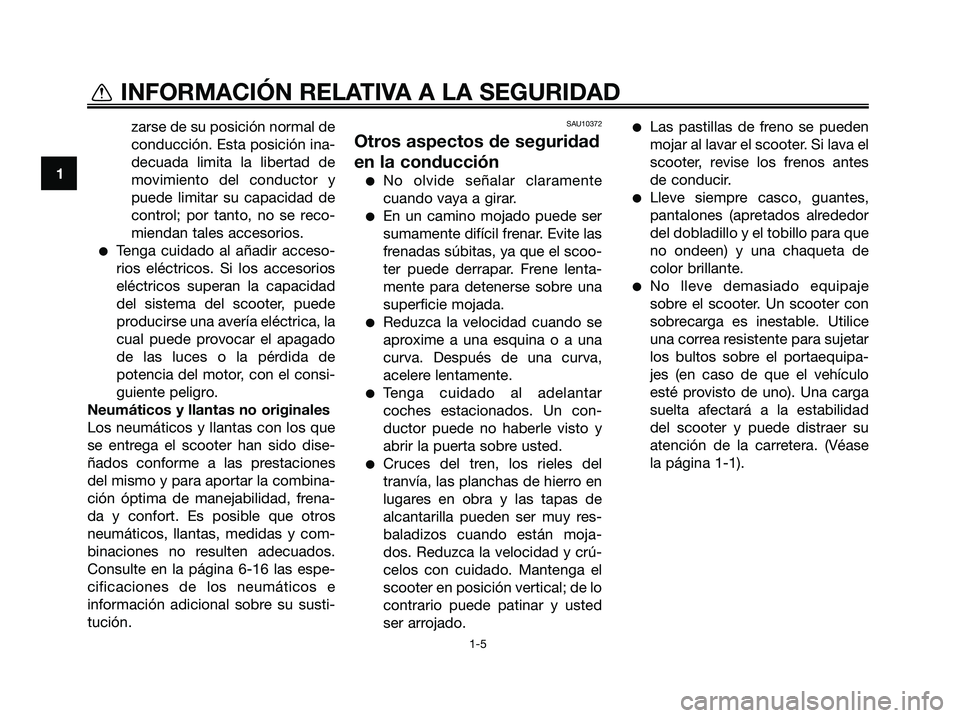 INFORMACIÓN RELATIVA A LA SEGURIDAD

1

zarse de su posición normal de conducción. Esta posición inadecuada limita la libertad de movimiento del conductor y puede limitar su capacidad de control; por tanto, no se recomiendan tales accesorios.

● Tenga cuidado al añadir accesorios eléctricos. Si los accesorios eléctricos superan la capacidad del sistema del scooter, puede producirse una avería eléctrica, la cual puede provocar el apagado de las luces o la pérdida de potencia del motor, con el consiguiente peligro.

Neumáticos y llantas no originales
Los neumáticos y llantas con los que se entrega el scooter han sido diseñados conforme a las prestaciones del mismo y para aportar la combinación óptima de manejabilidad, frenada y confort. Es posible que otros neumáticos, llantas, medidas y combinaciones no resulten adecuados. Consulte en la página 6-16 las especificaciones de los neumáticos e información adicional sobre su sustitución.

SAU10372
Otros aspectos de seguridad en la conducción

● No olvide señalar claramente cuando vaya a girar.
● En un camino mojado puede ser sumamente difícil frenar. Evite las frenadas súbitas, ya que el scooter puede derrapar. Frene lentamente para detenerse sobre una superficie mojada.
● Reduzca la velocidad cuando se aproxime a una esquina o a una curva. Después de una curva, acelere lentamente.
● Tenga cuidado al adelantar coches estacionados. Un conductor puede no haberle visto y abrir la puerta sobre usted.
● Cruces del tren, los rieles del tranvía, las planchas de hierro en lugares en obra y las tapas de alcantarilla pueden ser muy resbaladizos cuando están mojados. Reduzca la velocidad y crúcelos con cuidado. Mantenga el scooter en posición vertical; de lo contrario puede patinar y usted ser arrojado.

● Las pastillas de freno se pueden mojar al lavar el scooter. Si lava el scooter, revise los frenos antes de conducir.
● Lleve siempre casco, guantes, pantalones (apretados alrededor del dobladillo y el tobillo para que no ondeen) y una chaqueta de color brillante.
● No lleve demasiado equipaje sobre el scooter. Un scooter con sobrecarga es inestable. Utilice una correa resistente para sujetar los bultos sobre el portaequipajes (en caso de que el vehículo esté provisto de uno). Una carga suelta afectará a la estabilidad del scooter y puede distraer su atención de la carretera. (Véase la página 1-1).

1-5

carmanualsonline.info